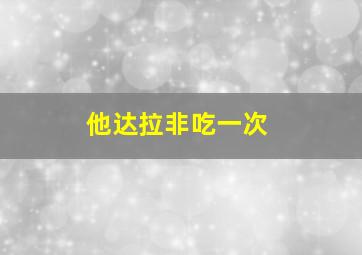 他达拉非吃一次